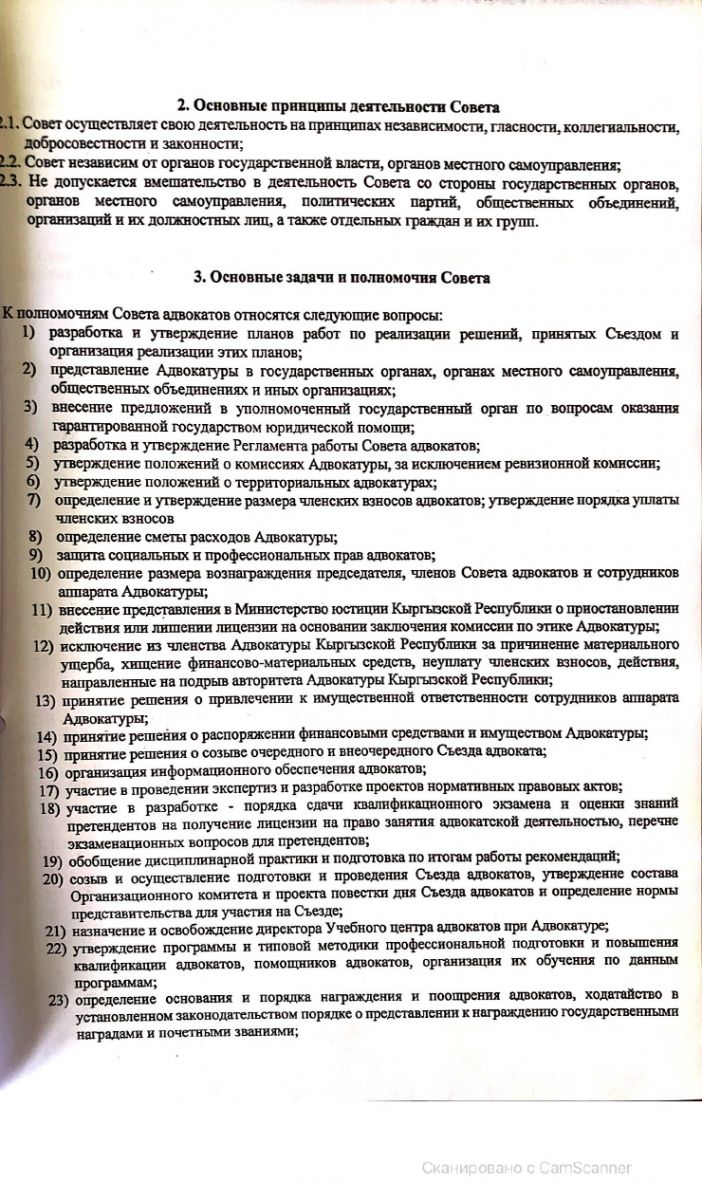 2. Основные принципы деятельности Совета

2.1. Совет осуществляет свою деятельность на принципах независимости, гласности, коллегиальности, добросовестности и законности;

2.2. Совет независим от органов государственной власти, органов местного самоуправления;

2.3. Не допускается вмешательство в деятельность Совета со стороны государственных органов, органов местного самоуправления, политических партий, общественных объединений, организаций и их должностных лиц, а также отдельных граждан и их групп.

3. Основные задачи и полномочия Совета

К полномочиям Совета адвокатов относятся следующие вопросы:

1) разработка и утверждение планов работ по реализации решений, принятых Съездом и организация реализации этих планов;

2) представление Адвокатуры в государственных органах, органах местного самоуправления, общественных объединениях и иных организациях;

3) внесение предложений в уполномоченный государственный орган по вопросам оказания гарантированной государством юридической помощи;

4) разработка и утверждение Регламента работы Совета адвокатов;

5) утверждение положений о комиссиях Адвокатуры, за исключением ревизионной комиссии;

6) утверждение положений о территориальных адвокатурах;

7) определение и утверждение размера членских взносов адвокатов; утверждение порядка уплаты членских взносов

8) определение сметы расходов Адвокатуры;

9) защита социальных и профессиональных прав адвокатов;

10) определение размера вознаграждения председателя, членов Совета адвокатов и сотрудников аппарата Адвокатуры;

11) внесение представления в Министерство юстиции Кыргызской Республики о приостановлении действия или лишении лицензии на основании заключения комиссии по этике Адвокатуры;

12) исключение из членства Адвокатуры Кыргызской Республики за причинение материального ущерба, хищение финансово-материальных средств, неуплату членских взносов, действия, направленные на подрыв авторитета Адвокатуры Кыргызской Республики;

13) принятие решения о привлечении к имущественной ответственности сотрудников аппарата Адвокатуры;

14) принятие решения о распоряжении финансовыми средствами и имуществом Адвокатуры;

15) принятие решения о созыве очередного и внеочередного Съезда адвоката;

16) организация информационного обеспечения адвокатов;

17) участие в проведении экспертиз и разработке проектов нормативных правовых актов;

18) участие в разработке - порядка сдачи квалификационного экзамена и оценки знаний претендентов на получение лицензии на право занятия адвокатской деятельностью, перечне экзаменационных вопросов для претендентов;

19) обобщение дисциплинарной практики и подготовка по итогам работы рекомендаций;

20) созыв и осуществление подготовки и проведения Съезда адвокатов, утверждение состава Организационного комитета и проекта повестки дня Съезда адвокатов и определение нормы представительства для участия на Съезде;

21) назначение и освобождение директора Учебного центра адвокатов при Адвокатуре;

22) утверждение программы и типовой методики профессиональной подготовки и повышения квалификации адвокатов, помощников адвокатов, организация их обучения по данным программам;

23) определение основания и порядка награждения и поощрения адвокатов, ходатайство в установленном законодательством порядке о представлении к награждению государственными наградами и почетными званиями;

Сканировано с CamScanner